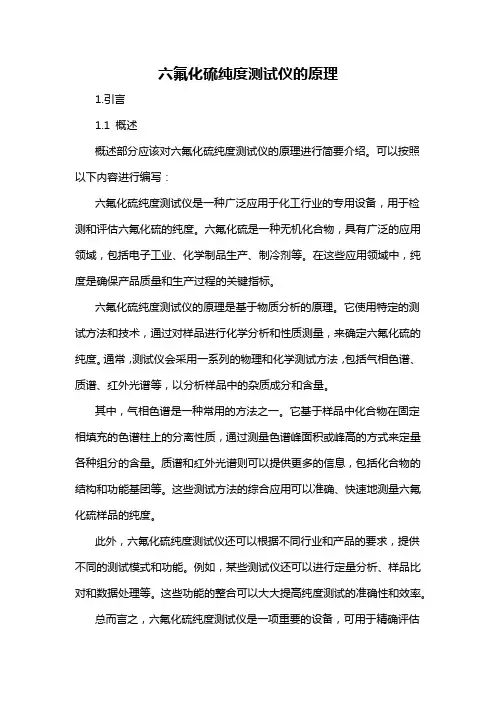 六氟化硫纯度测试仪的原理

1.引言

1.1 概述

概述部分应该对六氟化硫纯度测试仪的原理进行简要介绍。可以按照以下内容进行编写：

六氟化硫纯度测试仪是一种广泛应用于化工行业的专用设备，用于检测和评估六氟化硫的纯度。六氟化硫是一种无机化合物，具有广泛的应用领域，包括电子工业、化学制品生产、制冷剂等。在这些应用领域中，纯度是确保产品质量和生产过程的关键指标。

六氟化硫纯度测试仪的原理是基于物质分析的原理。它使用特定的测试方法和技术，通过对样品进行化学分析和性质测量，来确定六氟化硫的纯度。通常，测试仪会采用一系列的物理和化学测试方法，包括气相色谱、质谱、红外光谱等，以分析样品中的杂质成分和含量。

其中，气相色谱是一种常用的方法之一。它基于样品中化合物在固定相填充的色谱柱上的分离性质，通过测量色谱峰面积或峰高的方式来定量各种组分的含量。质谱和红外光谱则可以提供更多的信息，包括化合物的结构和功能基团等。这些测试方法的综合应用可以准确、快速地测量六氟化硫样品的纯度。

此外，六氟化硫纯度测试仪还可以根据不同行业和产品的要求，提供不同的测试模式和功能。例如，某些测试仪还可以进行定量分析、样品比对和数据处理等。这些功能的整合可以大大提高纯度测试的准确性和效率。

总而言之，六氟化硫纯度测试仪是一项重要的设备，可用于精确评估